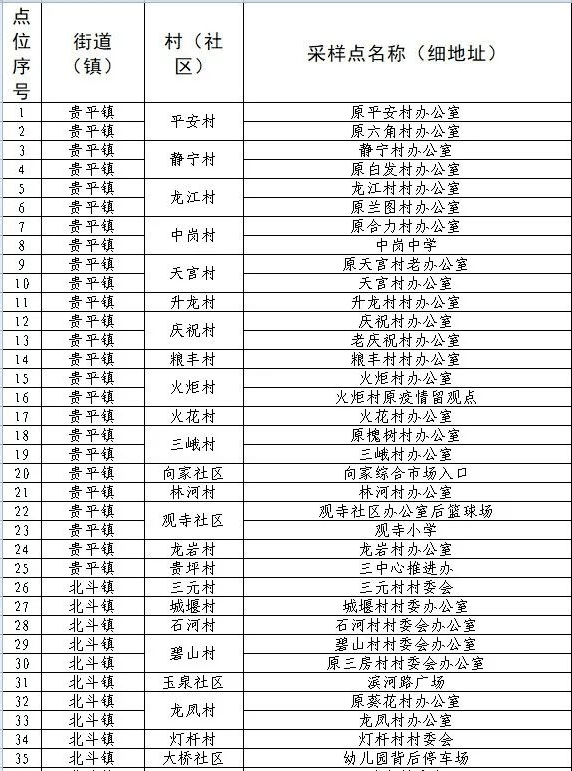 | 点位序号 | 街道（镇） | 村（社区） | 采样点名称（细地址） |
|---|---|---|---|
| 1 | 贵平镇 | 平安村 | 原平安村办公室 |
| 2 | 贵平镇 | 平安村 | 原六角村办公室 |
| 3 | 贵平镇 | 静宁村 | 静宁村办公室 |
| 4 | 贵平镇 | 静宁村 | 原白发村办公室 |
| 5 | 贵平镇 | 龙江村 | 龙江村村办公室 |
| 6 | 贵平镇 | 龙江村 | 原兰图村办公室 |
| 7 | 贵平镇 | 中岗村 | 原合力村办公室 |
| 8 | 贵平镇 | 中岗村 | 中岗中学 |
| 9 | 贵平镇 | 天宫村 | 原天宫村老办公室 |
| 10 | 贵平镇 | 天宫村 | 天宫村办公室 |
| 11 | 贵平镇 | 升龙村 | 升龙村村办公室 |
| 12 | 贵平镇 | 庆祝村 | 庆祝村办公室 |
| 13 | 贵平镇 | 庆祝村 | 老庆祝村办公室 |
| 14 | 贵平镇 | 粮丰村 | 粮丰村村办公室 |
| 15 | 贵平镇 | 火炬村 | 火炬村办公室 |
| 16 | 贵平镇 | 火炬村 | 火炬村原疫情留观点 |
| 17 | 贵平镇 | 火花村 | 火花村办公室 |
| 18 | 贵平镇 | 三峨村 | 原槐树村办公室 |
| 19 | 贵平镇 | 三峨村 | 三峨村办公室 |
| 20 | 贵平镇 | 向家社区 | 向家综合市场入口 |
| 21 | 贵平镇 | 林河村 | 林河村办公室 |
| 22 | 贵平镇 | 观寺社区 | 观寺社区办公室后篮球场 |
| 23 | 贵平镇 | 观寺社区 | 观寺小学 |
| 24 | 贵平镇 | 龙岩村 | 龙岩村办公室 |
| 25 | 贵平镇 | 贵坪村 | 三中心推进办 |
| 26 | 北斗镇 | 三元村 | 三元村村委会 |
| 27 | 北斗镇 | 城堰村 | 城堰村村委办公室 |
| 28 | 北斗镇 | 石河村 | 石河村村委会办公室 |
| 29 | 北斗镇 | 碧山村 | 碧山村村委会办公室 |
| 30 | 北斗镇 | 碧山村 | 原三房村村委会办公室 |
| 31 | 北斗镇 | 玉泉社区 | 滨河路广场 |
| 32 | 北斗镇 | 龙凤村 | 原葵花村办公室 |
| 33 | 北斗镇 | 龙凤村 | 龙凤村办公室 |
| 34 | 北斗镇 | 灯杆村 | 灯杆村村委会 |
| 35 | 北斗镇 | 大桥社区 | 幼儿园背后停车场 |